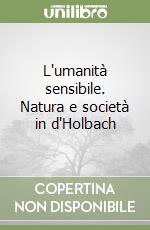 unilibro

L'umanità sensibile. Natura e società in d'Holbach

COPERTINA NON DISPONIBILE